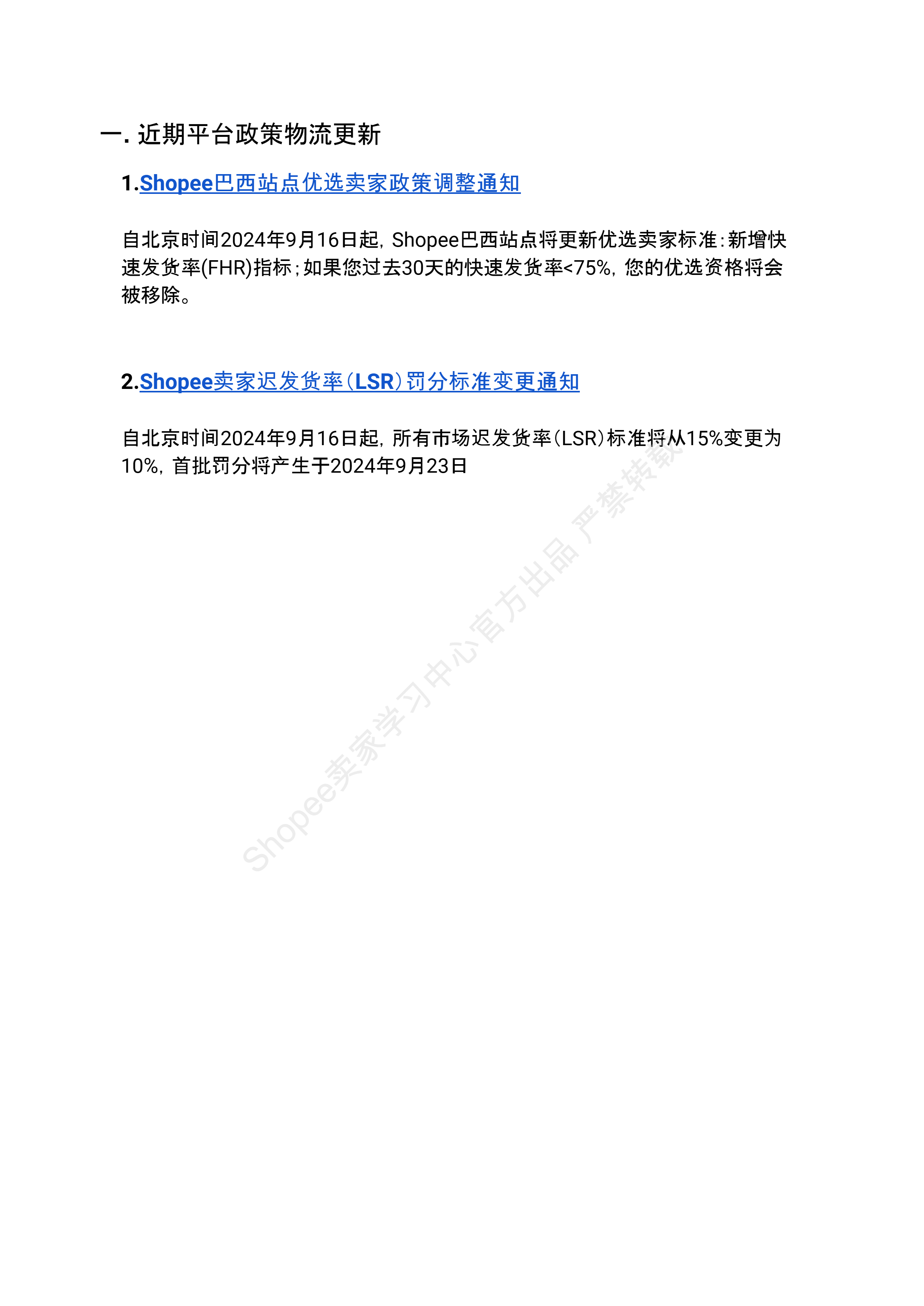 一. 近期平台政策物流更新

1.Shopee巴西站点优选卖家政策调整通知

自北京时间2024年9月16日起，Shopee巴西站点将更新优选卖家标准：新增快速发货率(FHR)指标；如果您过去30天的快速发货率<75%，您的优选资格将会被移除。

2.Shopee卖家迟发货率（LSR）罚分标准变更通知

自北京时间2024年9月16日起，所有市场迟发货率（LSR）标准将从15%变更为10%，首批罚分将产生于2024年9月23日

Shopee卖家学习中心官方出品 严禁转载